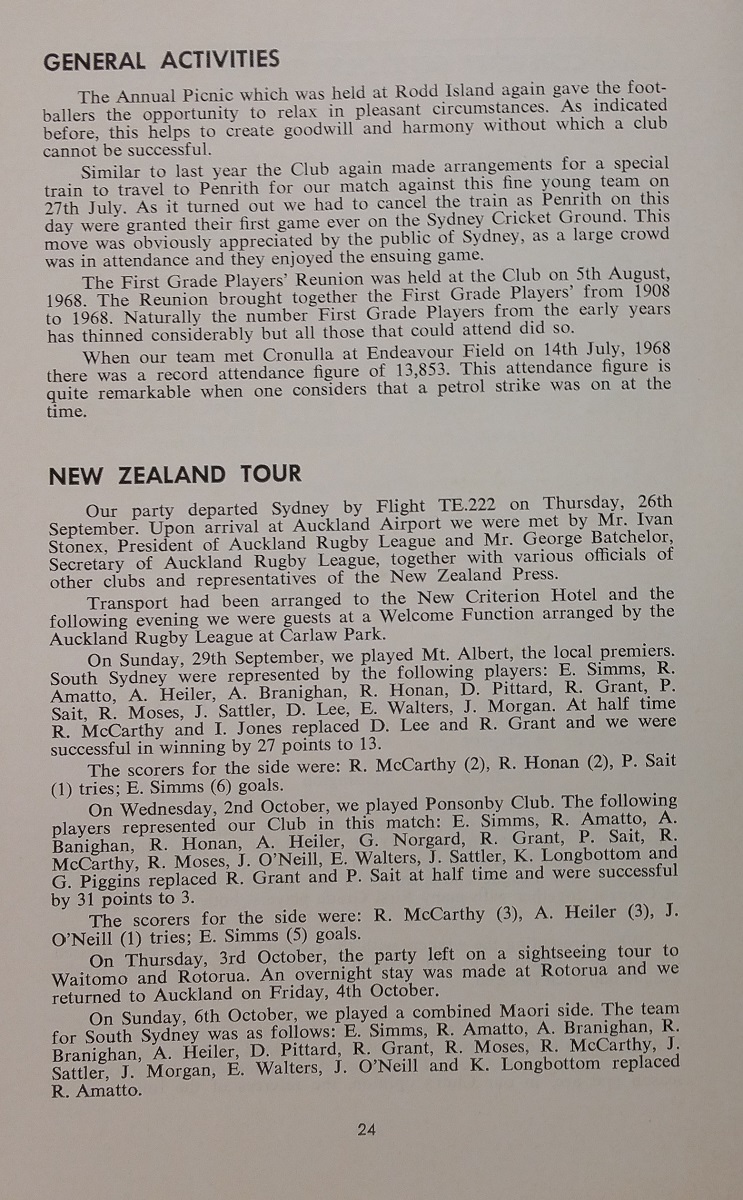 GENERAL ACTIVITIES

The Annual Picnic which was held at Rodd Island again gave the footballers the opportunity to relax in pleasant circumstances. As indicated before, this helps to create goodwill and harmony without which a club cannot be successful.

Similar to last year the Club again made arrangements for a special train to travel to Penrith for our match against this fine young team on 27th July. As it turned out we had to cancel the train as Penrith on this day were granted their first game ever on the Sydney Cricket Ground. This move was obviously appreciated by the public of Sydney, as a large crowd was in attendance and they enjoyed the ensuing game.

The First Grade Players' Reunion was held at the Club on 5th August, 1968. The Reunion brought together the First Grade Players' from 1908 to 1968. Naturally the number First Grade Players from the early years has thinned considerably but all those that could attend did so.

When our team met Cronulla at Endeavour Field on 14th July, 1968 there was a record attendance figure of 13,853. This attendance figure is quite remarkable when one considers that a petrol strike was on at the time.

NEW ZEALAND TOUR

Our party departed Sydney by Flight TE.222 on Thursday, 26th September. Upon arrival at Auckland Airport we were met by Mr. Ivan Stonex, President of Auckland Rugby League and Mr. George Batchelor, Secretary of Auckland Rugby League, together with various officials of other clubs and representatives of the New Zealand Press.

Transport had been arranged to the New Criterion Hotel and the following evening we were guests at a Welcome Function arranged by the Auckland Rugby League at Carlaw Park.

On Sunday, 29th September, we played Mt. Albert, the local premiers. South Sydney were represented by the following players: E. Simms, R. Amatto, A. Heiler, A. Branighan, R. Honan, D. Pittard, R. Grant, P. Sait, R. Moses, J. Sattler, D. Lee, E. Walters, J. Morgan. At half time R. McCarthy and I. Jones replaced D. Lee and R. Grant and we were successful in winning by 27 points to 13.

The scorers for the side were: R. McCarthy (2), R. Honan (2), P. Sait (1) tries; E. Simms (6) goals.

On Wednesday, 2nd October, we played Ponsonby Club. The following players represented our Club in this match: E. Simms, R. Amatto, A. Banighan, R. Honan, A. Heiler, G. Norgard, R. Grant, P. Sait, R. McCarthy, R. Moses, J. O'Neill, E. Walters, J. Sattler, K. Longbottom and G. Piggins replaced R. Grant and P. Sait at half time and were successful by 31 points to 3.

The scorers for the side were: R. McCarthy (3), A. Heiler (3), J. O'Neill (1) tries; E. Simms (5) goals.

On Thursday, 3rd October, the party left on a sightseeing tour to Waitomo and Rotorua. An overnight stay was made at Rotorua and we returned to Auckland on Friday, 4th October.

On Sunday, 6th October, we played a combined Maori side. The team for South Sydney was as follows: E. Simms, R. Amatto, A. Branighan, R. Branighan, A. Heiler, D. Pittard, R. Grant, R. Moses, R. McCarthy, J. Sattler, J. Morgan, E. Walters, J. O'Neill and K. Longbottom replaced R. Amatto.

24